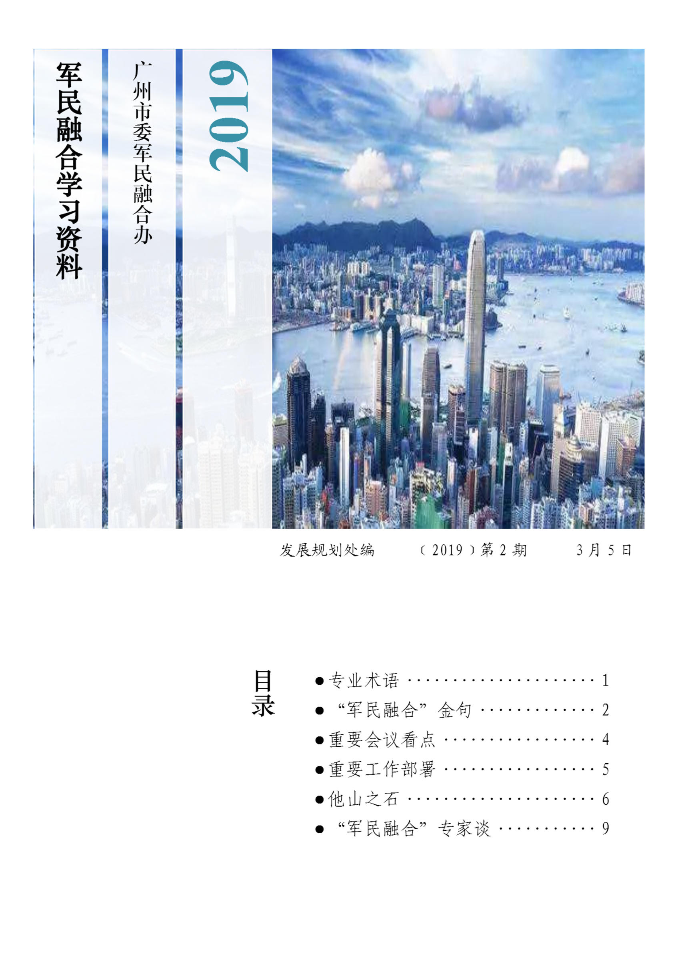 军民融合学习资料

广州市委军民融合办

2019

发展规划处编 （2019）第2期 3月5日

目录

• 专业术语 1
• “军民融合”金句 2
• 重要会议看点 4
• 重要工作部署 5
• 他山之石 6
• “军民融合”专家谈 9